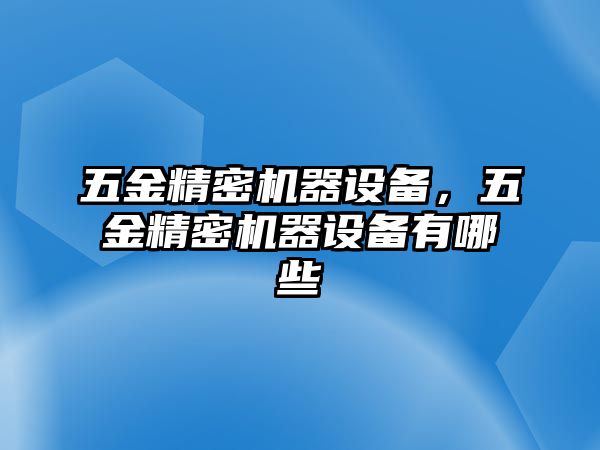 五金精密机器设备，五金精密机器设备有哪些